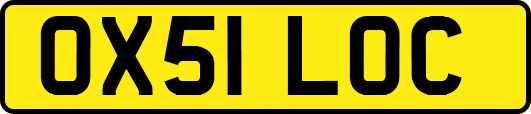 OX51 LOC